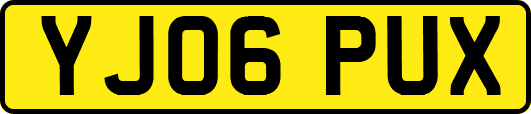 YJ06 PUX